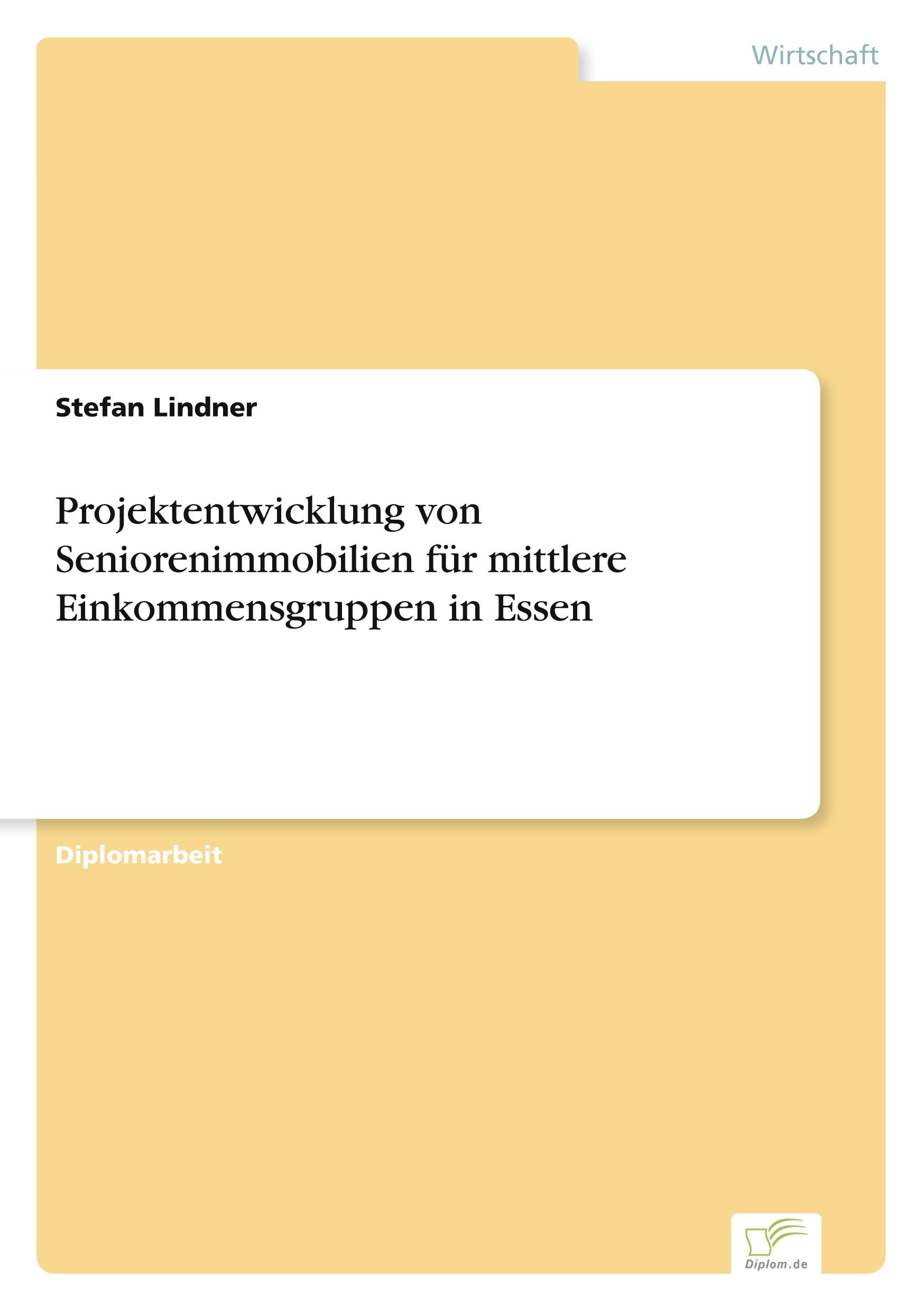 Wirtschaft

Stefan Lindner

Projektentwicklung von Seniorenimmobilien für mittlere Einkommensgruppen in Essen

Diplomarbeit

Diplom.de